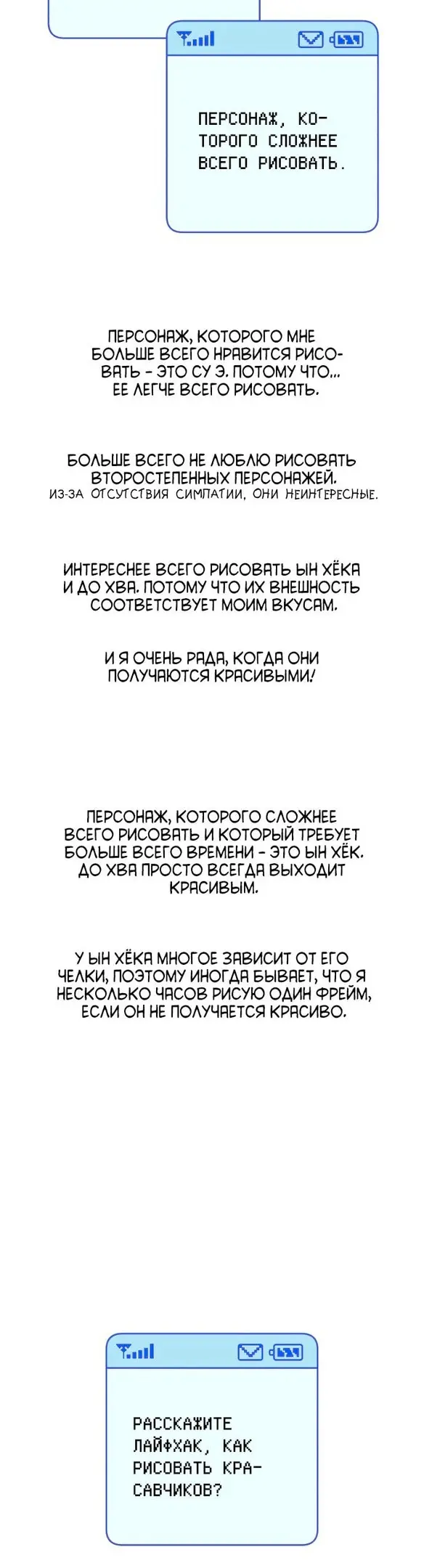 ПЕРСОНАЖ, КОТОРОГО СЛОЖНЕЕ ВСЕГО РИСОВАТЬ.

ПЕРСОНАЖ, КОТОРОГО МНЕ БОЛЬШЕ ВСЕГО НРАВИТСЯ РИСОВАТЬ - ЭТО СУ Э. ПОТОМУ ЧТО... ЕЕ ЛЕГЧЕ ВСЕГО РИСОВАТЬ.

БОЛЬШЕ ВСЕГО НЕ ЛЮБЛЮ РИСОВАТЬ ВТОРОСТЕПЕННЫХ ПЕРСОНАЖЕЙ. ИЗ-ЗА ОТСУТСТВИЯ СИМПАТИИ, ОНИ НЕИНТЕРЕСНЫЕ.

ИНТЕРЕСНЕЕ ВСЕГО РИСОВАТЬ ЫН ХЁКА И ДО ХВА. ПОТОМУ ЧТО ИХ ВНЕШНОСТЬ СООТВЕТСТВУЕТ МОИМ ВКУСАМ.

И Я ОЧЕНЬ РАДА, КОГДА ОНИ ПОЛУЧАЮТСЯ КРАСИВЫМИ!

ПЕРСОНАЖ, КОТОРОГО СЛОЖНЕЕ ВСЕГО РИСОВАТЬ И КОТОРЫЙ ТРЕБУЕТ БОЛЬШЕ ВСЕГО ВРЕМЕНИ - ЭТО ЫН ХЁК. ДО ХВА ПРОСТО ВСЕГДА ВЫХОДИТ КРАСИВЫМ.

У ЫН ХЁКА МНОГОЕ ЗАВИСИТ ОТ ЕГО ЧЕЛКИ, ПОЭТОМУ ИНОГДА БЫВАЕТ, ЧТО Я НЕСКОЛЬКО ЧАСОВ РИСУЮ ОДИН ФРЕЙМ, ЕСЛИ ОН НЕ ПОЛУЧАЕТСЯ КРАСИВО.

РАССКАЖИТЕ ЛАЙФХАК, КАК РИСОВАТЬ КРАСАВЧИКОВ?